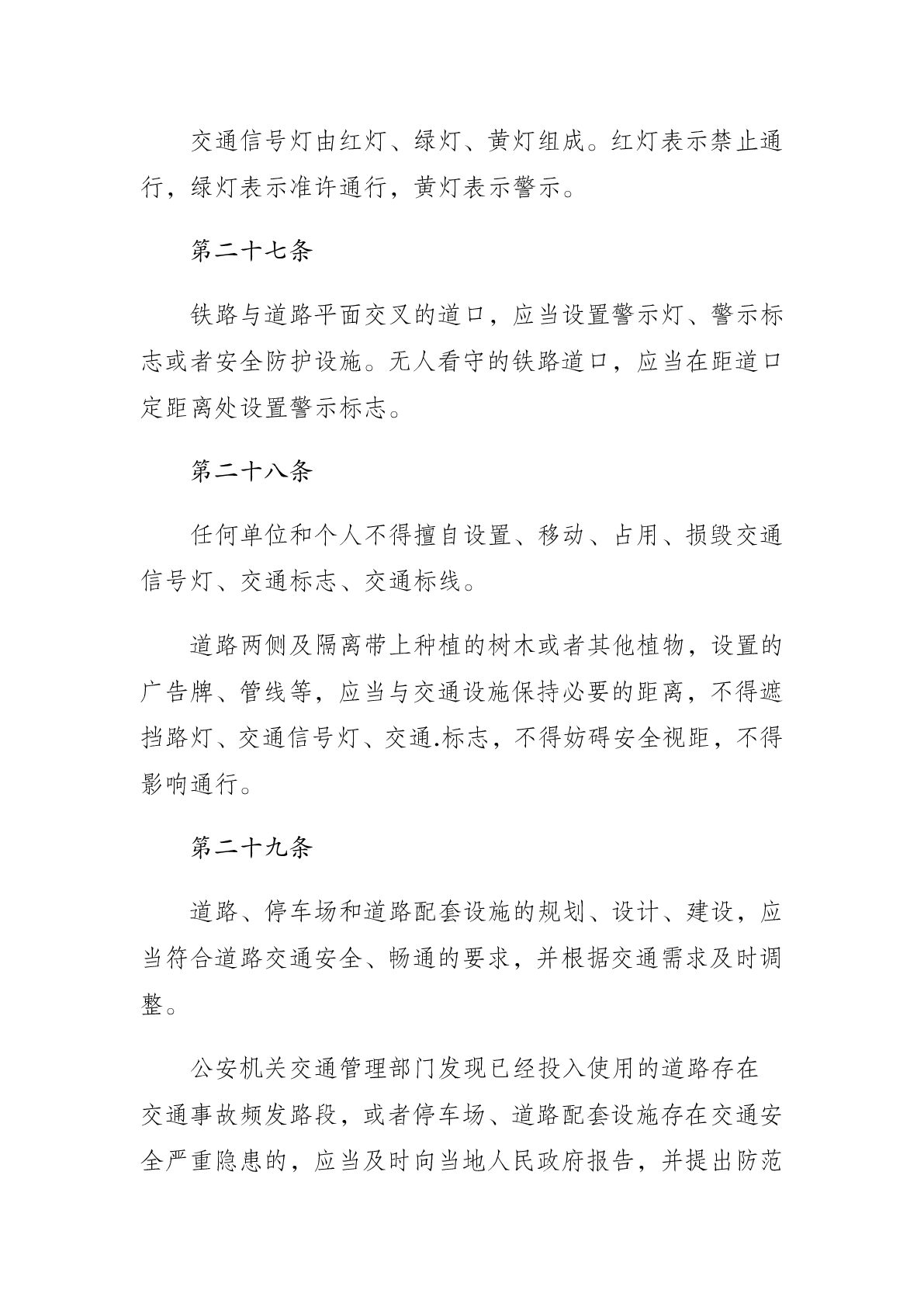 交通信号灯由红灯、绿灯、黄灯组成。红灯表示禁止通行，绿灯表示准许通行，黄灯表示警示。

第二十七条

铁路与道路平面交叉的道口，应当设置警示灯、警示标志或者安全防护设施。无人看守的铁路道口，应当在距道口定距离处设置警示标志。

第二十八条

任何单位和个人不得擅自设置、移动、占用、损毁交通信号灯、交通标志、交通标线。

道路两侧及隔离带上种植的树木或者其他植物，设置的广告牌、管线等，应当与交通设施保持必要的距离，不得遮挡路灯、交通信号灯、交通.标志，不得妨碍安全视距，不得影响通行。

第二十九条

道路、停车场和道路配套设施的规划、设计、建设，应当符合道路交通安全、畅通的要求，并根据交通需求及时调整。

公安机关交通管理部门发现已经投入使用的道路存在交通事故频发路段，或者停车场、道路配套设施存在交通安全严重隐患的，应当及时向当地人民政府报告，并提出防范